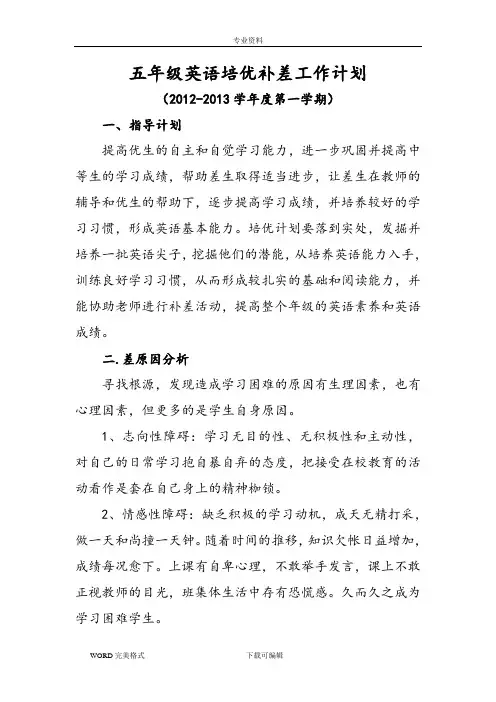 专业资料

五年级英语培优补差工作计划

（2012-2013 学年度第一学期）

一、指导计划

提高优生的自主和自觉学习能力，进一步巩固并提高中等生的学习成绩，帮助差生取得适当进步，让差生在教师的辅导和优生的帮助下，逐步提高学习成绩，并培养较好的学习习惯，形成英语基本能力。培优计划要落到实处，发掘并培养一批英语尖子，挖掘他们的潜能，从培养英语能力入手，训练良好学习习惯，从而形成较扎实的基础和阅读能力，并能协助老师进行补差活动，提高整个年级的英语素养和英语成绩。

二.差原因分析

寻找根源，发现造成学习困难的原因有生理因素，也有心理因素，但更多的是学生自身原因。

1、志向性障碍：学习无目的性、无积极性和主动性，对自己的日常学习抱自暴自弃的态度，把接受在校教育的活动看作是套在自己身上的精神枷锁。

2、情感性障碍：缺乏积极的学习动机，成天无精打采，做一天和尚撞一天钟。随着时间的推移，知识欠帐日益增加，成绩每况愈下。上课有自卑心理，不敢举手发言，课上不敢正视教师的目光，班集体生活中存有恐慌感。久而久之成为学习困难学生。

WORD 完美格式 下载可编辑